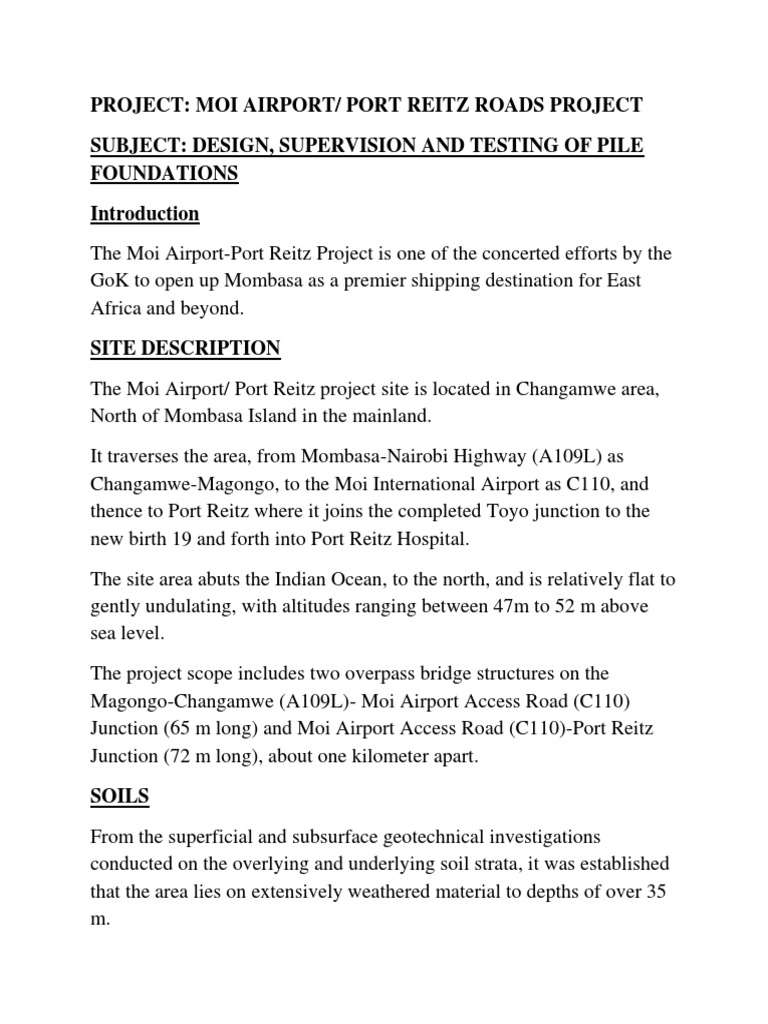 PROJECT: MOI AIRPORT/ PORT REITZ ROADS PROJECT

SUBJECT: DESIGN, SUPERVISION AND TESTING OF PILE FOUNDATIONS

Introduction

The Moi Airport-Port Reitz Project is one of the concerted efforts by the GoK to open up Mombasa as a premier shipping destination for East Africa and beyond.

SITE DESCRIPTION

The Moi Airport/ Port Reitz project site is located in Changamwe area, North of Mombasa Island in the mainland.

It traverses the area, from Mombasa-Nairobi Highway (A109L) as Changamwe-Magongo, to the Moi International Airport as C110, and thence to Port Reitz where it joins the completed Toyo junction to the new birth 19 and forth into Port Reitz Hospital.

The site area abuts the Indian Ocean, to the north, and is relatively flat to gently undulating, with altitudes ranging between 47m to 52 m above sea level.

The project scope includes two overpass bridge structures on the Magongo-Changamwe (A109L)- Moi Airport Access Road (C110) Junction (65 m long) and Moi Airport Access Road (C110)-Port Reitz Junction (72 m long), about one kilometer apart.

SOILS

From the superficial and subsurface geotechnical investigations conducted on the overlying and underlying soil strata, it was established that the area lies on extensively weathered material to depths of over 35 m.